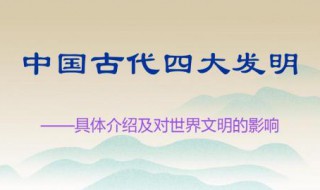 中国古代四大发明

——具体介绍及对世界文明的影响